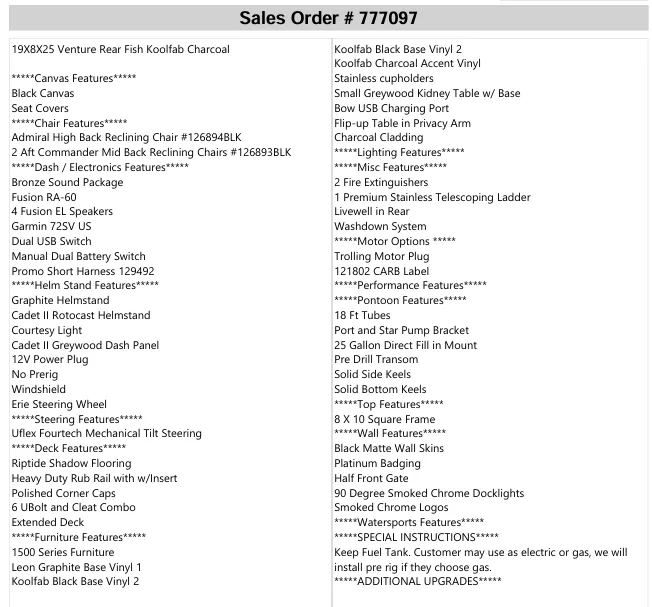 Sales Order # 777097

19X8X25 Venture Rear Fish Koolfab Charcoal

*****Canvas Features*****
Black Canvas
Seat Covers
*****Chair Features*****
Admiral High Back Reclining Chair #126894BLK
2 Aft Commander Mid Back Reclining Chairs #126893BLK
*****Dash / Electronics Features*****
Bronze Sound Package
Fusion RA-60
4 Fusion EL Speakers
Garmin 72SV US
Dual USB Switch
Manual Dual Battery Switch
Promo Short Harness 129492
*****Helm Stand Features*****
Graphite Helmstand
Cadet II Rotocast Helmstand
Courtesy Light
Cadet II Greywood Dash Panel
12V Power Plug
No Prerig
Windshield
Erie Steering Wheel
*****Steering Features*****
Uflex Fourtech Mechanical Tilt Steering
*****Deck Features*****
Riptide Shadow Flooring
Heavy Duty Rub Rail with w/Insert
Polished Corner Caps
6 UBolt and Cleat Combo
Extended Deck
*****Furniture Features*****
1500 Series Furniture
Leon Graphite Base Vinyl 1
Koolfab Black Base Vinyl 2

Koolfab Black Base Vinyl 2
Koolfab Charcoal Accent Vinyl
Stainless cupholders
Small Greywood Kidney Table w/ Base
Bow USB Charging Port
Flip-up Table in Privacy Arm
Charcoal Cladding
*****Lighting Features*****
*****Misc Features*****
2 Fire Extinguishers
1 Premium Stainless Telescoping Ladder
Livewell in Rear
Washdown System
*****Motor Options *****
Trolling Motor Plug
121802 CARB Label
*****Performance Features*****
*****Pontoon Features*****
18 Ft Tubes
Port and Star Pump Bracket
25 Gallon Direct Fill in Mount
Pre Drill Transom
Solid Side Keels
Solid Bottom Keels
*****Top Features*****
8 X 10 Square Frame
*****Wall Features*****
Black Matte Wall Skins
Platinum Badging
Half Front Gate
90 Degree Smoked Chrome Docklights
Smoked Chrome Logos
*****Watersports Features*****
*****SPECIAL INSTRUCTIONS*****
Keep Fuel Tank. Customer may use as electric or gas, we will install pre rig if they choose gas.
*****ADDITIONAL UPGRADES*****